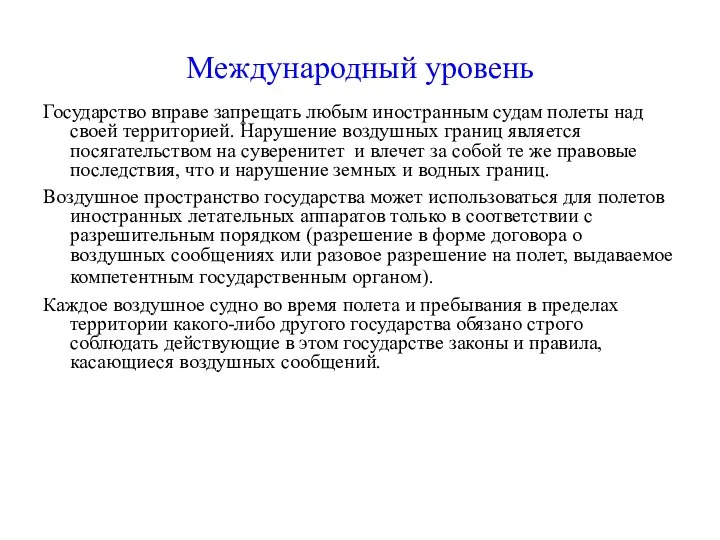 Международный уровень

Государство вправе запрещать любым иностранным судам полеты над своей территорией. Нарушение воздушных границ является посягательством на суверенитет и влечет за собой те же правовые последствия, что и нарушение земных и водных границ.

Воздушное пространство государства может использоваться для полетов иностранных летательных аппаратов только в соответствии с разрешительным порядком (разрешение в форме договора о воздушных сообщениях или разовое разрешение на полет, выдаваемое компетентным государственным органом).

Каждое воздушное судно во время полета и пребывания в пределах территории какого-либо другого государства обязано строго соблюдать действующие в этом государстве законы и правила, касающиеся воздушных сообщений.